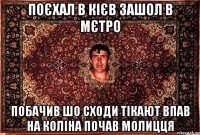 ПОЄХАЛ В КІЄВ ЗАШОЛ В МЄТРО

ПОБАЧИВ ШО СХОДИ ТІКАЮТ ВПАВ НА КОЛІНА ПОЧАВ МОЛИЦЦЯ